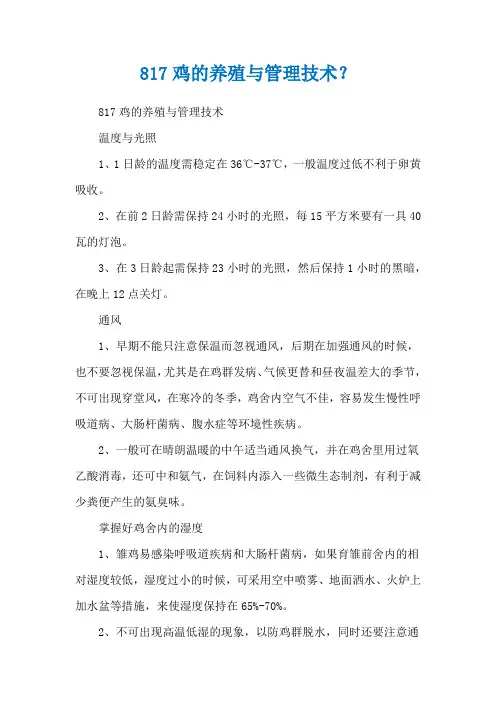 817 鸡的养殖与管理技术？

817 鸡的养殖与管理技术

温度与光照

1、1 日龄的温度需稳定在 36℃-37℃，一般温度过低不利于卵黄吸收。

2、在前 2 日龄需保持 24 小时的光照，每 15 平方米要有一具 40 瓦的灯泡。

3、在 3 日龄起需保持 23 小时的光照，然后保持 1 小时的黑暗，在晚上 12 点关灯。

通风

1、早期不能只注意保温而忽视通风，后期在加强通风的时候，也不要忽视保温，尤其是在鸡群发病、气候更替和昼夜温差大的季节，不可出现穿堂风，在寒冷的冬季，鸡舍内空气不佳，容易发生慢性呼吸道病、大肠杆菌病、腹水症等环境性疾病。

2、一般可在晴朗温暖的中午适当通风换气，并在鸡舍里用过氧乙酸消毒，还可中和氨气，在饲料内添入一些微生态制剂，有利于减少粪便产生的氨臭味。

掌握好鸡舍内的湿度

1、雏鸡易感染呼吸道疾病和大肠杆菌病，如果育雏前舍内的相对湿度较低，湿度过小的时候，可采用空中喷雾、地面洒水、火炉上加水盆等措施，来使湿度保持在 65%-70%。

2、不可出现高温低湿的现象，以防鸡群脱水，同时还要注意通